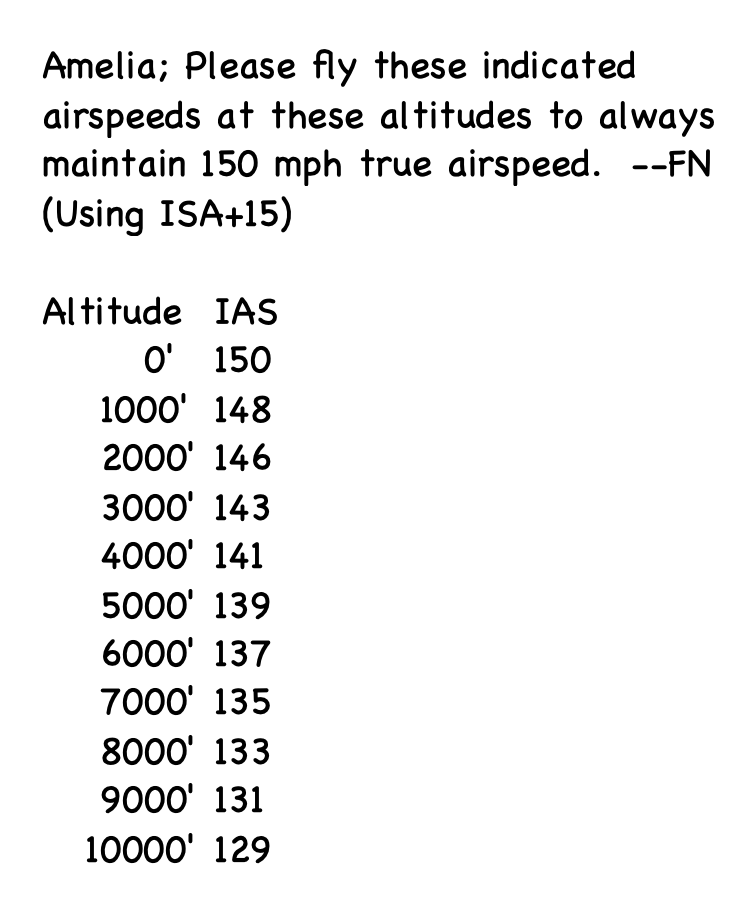 Amelia; Please fly these indicated airspeeds at these altitudes to always maintain 150 mph true airspeed. --FN (Using ISA+15)

| Altitude | IAS |
|---|---|
| 0' | 150 |
| 1000' | 148 |
| 2000' | 146 |
| 3000' | 143 |
| 4000' | 141 |
| 5000' | 139 |
| 6000' | 137 |
| 7000' | 135 |
| 8000' | 133 |
| 9000' | 131 |
| 10000' | 129 |